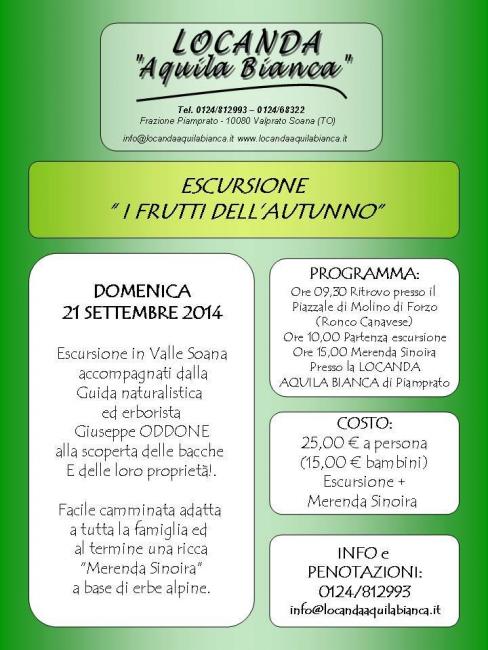 LOCANDA
"Aquila Bianca"

Tel. 0124/812993 – 0124/68322
Frazione Piamprato - 10080 Valprato Soana (TO)
info@locandaaquilabianca.it www.locandaaquilabianca.it

ESCURSIONE
" I FRUTTI DELL'AUTUNNO"

DOMENICA
21 SETTEMBRE 2014

Escursione in Valle Soana accompagnati dalla Guida naturalistica ed erborista Giuseppe ODDONE alla scoperta delle bacche E delle loro proprietà!.

Facile camminata adatta a tutta la famiglia ed al termine una ricca "Merenda Sinoira" a base di erbe alpine.

PROGRAMMA:
Ore 09,30 Ritrovo presso il Piazzale di Molino di Forzo (Ronco Canavese)
Ore 10,00 Partenza escursione
Ore 15,00 Merenda Sinoira
Presso la LOCANDA AQUILA BIANCA di Piamprato

COSTO:
25,00 € a persona
(15,00 € bambini)
Escursione +
Merenda Sinoira

INFO e
PENOTAZIONI:
0124/812993
info@locandaaquilabianca.it